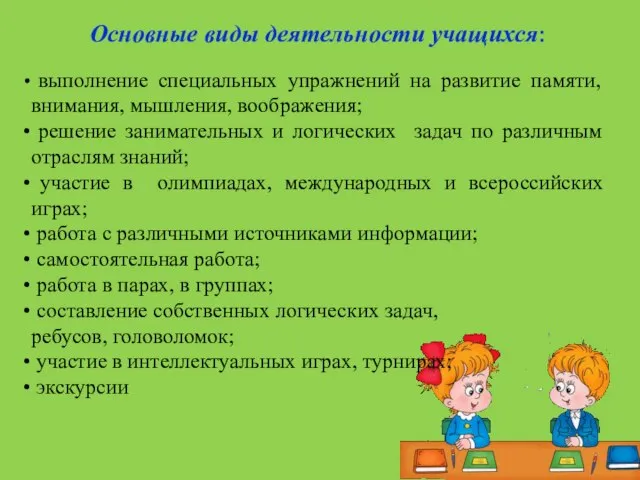 Основные виды деятельности учащихся:

• выполнение специальных упражнений на развитие памяти, внимания, мышления, воображения;
• решение занимательных и логических задач по различным отраслям знаний;
• участие в олимпиадах, международных и всероссийских играх;
• работа с различными источниками информации;
• самостоятельная работа;
• работа в парах, в группах;
• составление собственных логических задач, ребусов, головоломок;
• участие в интеллектуальных играх, турнирах;
• экскурсии